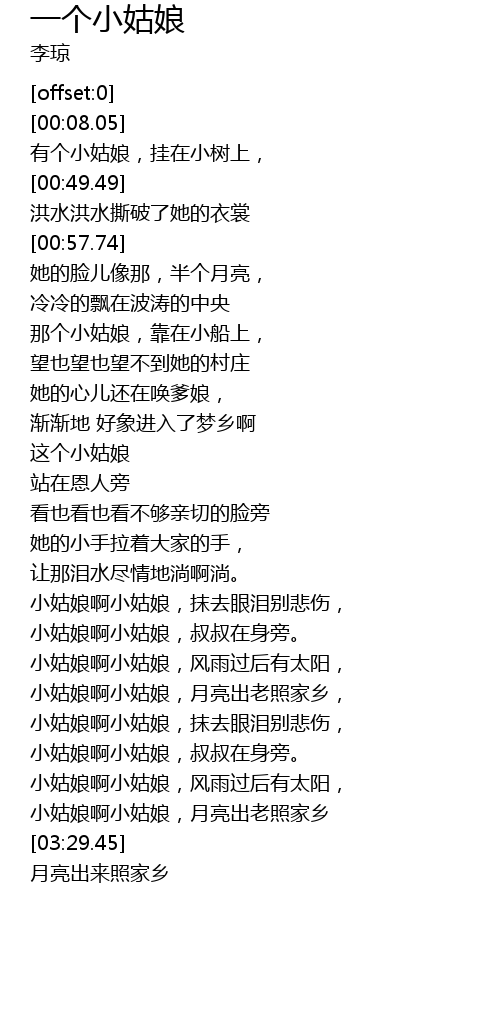 一个小姑娘
李琼

[offset:0]
[00:08.05]
有个小姑娘，挂在小树上，
[00:49.49]
洪水洪水撕破了她的衣裳
[00:57.74]
她的脸儿像那，半个月亮，
冷冷的飘在波涛的中央
那个小姑娘，靠在小船上，
望也望也望不到她的村庄
她的心儿还在唤爹娘，
渐渐地 好象进入了梦乡啊
这个小姑娘
站在恩人旁
看也看也看不够亲切的脸旁
她的小手拉着大家的手，
让那泪水尽情地淌啊淌。
小姑娘啊小姑娘，抹去眼泪别悲伤，
小姑娘啊小姑娘，叔叔在身旁。
小姑娘啊小姑娘，风雨过后有太阳，
小姑娘啊小姑娘，月亮出老照家乡，
小姑娘啊小姑娘，抹去眼泪别悲伤，
小姑娘啊小姑娘，叔叔在身旁。
小姑娘啊小姑娘，风雨过后有太阳，
小姑娘啊小姑娘，月亮出老照家乡
[03:29.45]
月亮出来照家乡